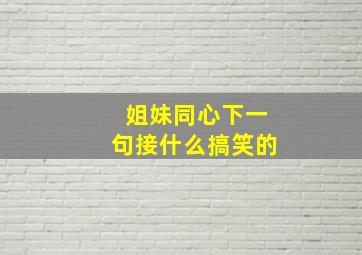 姐妹同心下一句接什么搞笑的